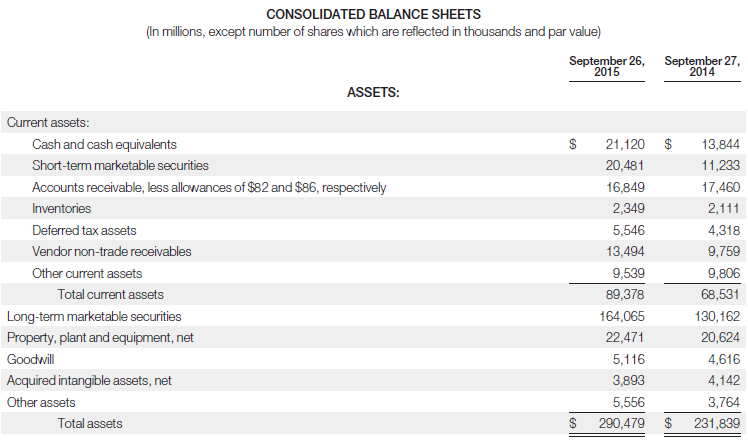 CONSOLIDATED BALANCE SHEETS
(In millions, except number of shares which are reflected in thousands and par value)

| ASSETS: | September 26, 2015 | September 27, 2014 |
|---|---|---|
| Current assets: | | |
| Cash and cash equivalents | $ 21,120 | $ 13,844 |
| Short-term marketable securities | 20,481 | 11,233 |
| Accounts receivable, less allowances of $82 and $86, respectively | 16,849 | 17,460 |
| Inventories | 2,349 | 2,111 |
| Deferred tax assets | 5,546 | 4,318 |
| Vendor non-trade receivables | 13,494 | 9,759 |
| Other current assets | 9,539 | 9,806 |
| Total current assets | 89,378 | 68,531 |
| Long-term marketable securities | 164,065 | 130,162 |
| Property, plant and equipment, net | 22,471 | 20,624 |
| Goodwill | 5,116 | 4,616 |
| Acquired intangible assets, net | 3,893 | 4,142 |
| Other assets | 5,556 | 3,764 |
| Total assets | $ 290,479 | $ 231,839 |